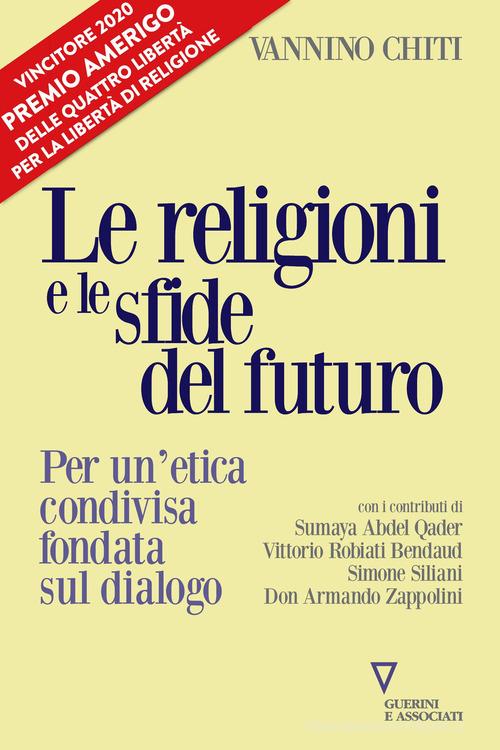 VINCITORE 2020
PREMIO AMERIGO
DELLE QUATTRO LIBERTÀ
PER LA LIBERTÀ DI RELIGIONE

VANNINO CHITI

Le religioni e le sfide del futuro

Per un'etica condivisa fondata sul dialogo

con i contributi di
Sumaya Abdel Qader
Vittorio Robiati Bendaud
Simone Siliani
Don Armando Zappolini

GUERINI E ASSOCIATI